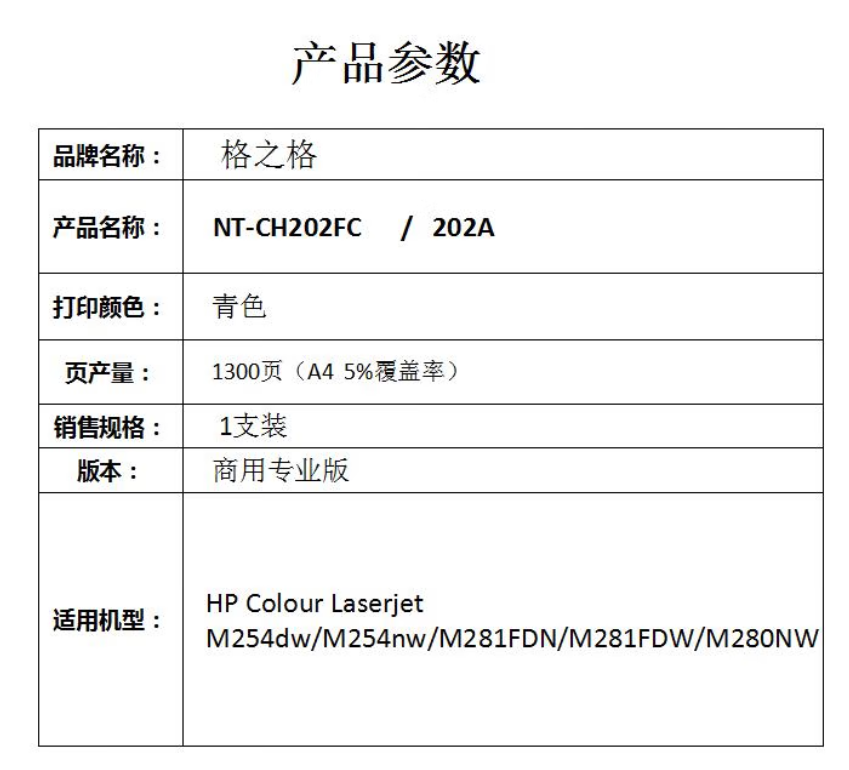 产品参数

品牌名称：
格之格

产品名称：
NT-CH202FC / 202A

打印颜色：
青色

页产量：
1300页（A4 5%覆盖率）

销售规格：
1支装

版本：
商用专业版

适用机型：
HP Colour Laserjet M254dw/M254nw/M281FDN/M281FDW/M280NW